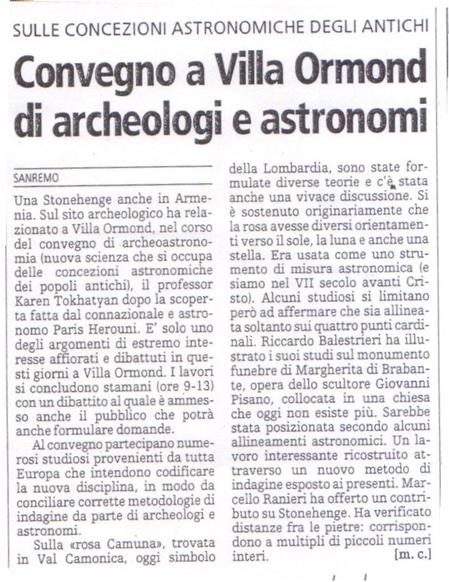 SULLE CONCEZIONI ASTRONOMICHE DEGLI ANTICHI

Convegno a Villa Ormond di archeologi e astronomi

SANREMO

Una Stonehenge anche in Armenia. Sul sito archeologico ha relazionato a Villa Ormond, nel corso del convegno di archeoastronomia (nuova scienza che si occupa delle concezioni astronomiche dei popoli antichi), il professor Karen Tokhatyan dopo la scoperta fatta dal connazionale e astronomo Paris Herouni. E' solo uno degli argomenti di estremo interesse affiorati e dibattuti in questi giorni a Villa Ormond. I lavori si concludono stamani (ore 9-13) con un dibattito al quale è ammesso anche il pubblico che potrà anche formulare domande.

Al convegno partecipano numerosi studiosi provenienti da tutta Europa che intendono codificare la nuova disciplina, in modo da conciliare corrette metodologie di indagine da parte di archeologi e astronomi.

Sulla «rosa Camuna», trovata in Val Camonica, oggi simbolo della Lombardia, sono state formulate diverse teorie e c'è stata anche una vivace discussione. Si è sostenuto originariamente che la rosa avesse diversi orientamenti verso il sole, la luna e anche una stella. Era usata come uno strumento di misura astronomica (e siamo nel VII secolo avanti Cristo). Alcuni studiosi si limitano però ad affermare che sia allineata soltanto sui quattro punti cardinali. Riccardo Balestrieri ha illustrato i suoi studi sul monumento funebre di Margherita di Brabante, opera dello scultore Giovanni Pisano, collocata in una chiesa che oggi non esiste più. Sarebbe stata posizionata secondo alcuni allineamenti astronomici. Un lavoro interessante ricostruito attraverso un nuovo metodo di indagine esposto ai presenti. Marcello Ranieri ha offerto un contributo su Stonehenge. Ha verificato distanze fra le pietre: corrispondono a multipli di piccoli numeri interi.

[m. c.]